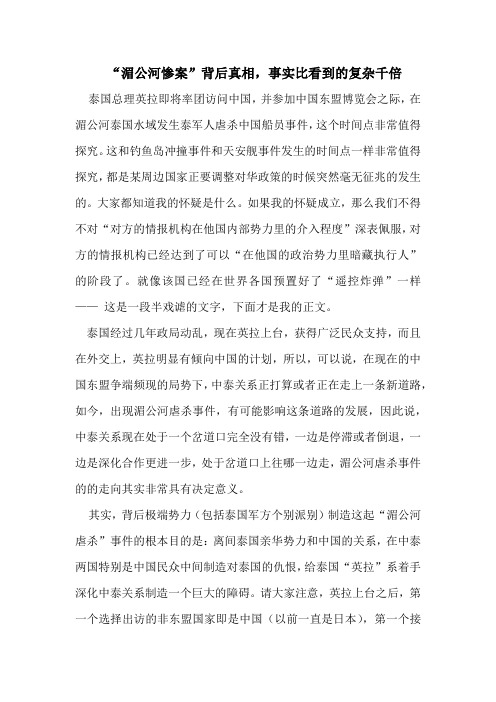 “湄公河惨案”背后真相，事实比看到的复杂千倍

泰国总理英拉即将率团访问中国，并参加中国东盟博览会之际，在湄公河泰国水域发生泰军人虐杀中国船员事件，这个时间点非常值得探究。这和钓鱼岛冲撞事件和天安舰事件发生的时间点一样非常值得探究，都是某周边国家正要调整对华政策的时候突然毫无征兆的发生的。大家都知道我的怀疑是什么。如果我的怀疑成立，那么我们不得不对“对方的情报机构在他国内部势力里的介入程度”深表佩服，对方的情报机构已经达到了可以“在他国的政治势力里暗藏执行人”的阶段了。就像该国已经在世界各国预置好了“遥控炸弹”一样—— 这是一段半戏谑的文字，下面才是我的正文。

泰国经过几年政局动乱，现在英拉上台，获得广泛民众支持，而且在外交上，英拉明显有倾向中国的计划，所以，可以说，在现在的中国东盟争端频现的局势下，中泰关系正打算或者正在走上一条新道路，如今，出现湄公河虐杀事件，有可能影响这条道路的发展，因此说，中泰关系现在处于一个岔道口完全没有错，一边是停滞或者倒退，一边是深化合作更进一步，处于岔道口上往哪一边走，湄公河虐杀事件的的走向其实非常具有决定意义。

其实，背后极端势力（包括泰国军方个别派别）制造这起“湄公河虐杀”事件的根本目的是：离间泰国亲华势力和中国的关系，在中泰两国特别是中国民众中间制造对泰国的仇恨，给泰国“英拉”系着手深化中泰关系制造一个巨大的障碍。请大家注意，英拉上台之后，第一个选择出访的非东盟国家即是中国（以前一直是日本），第一个接